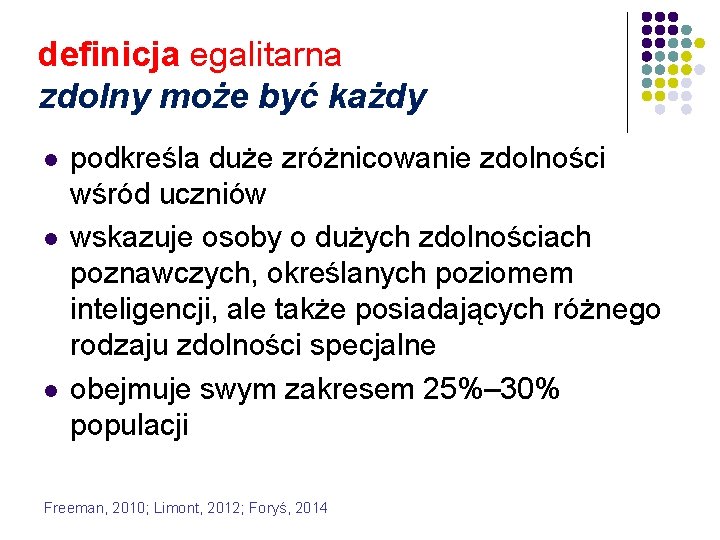 definicja egalitarna
zdolny może być każdy

- podkreśla duże zróżnicowanie zdolności wśród uczniów
- wskazuje osoby o dużych zdolnościach poznawczych, określanych poziomem inteligencji, ale także posiadających różnego rodzaju zdolności specjalne
- obejmuje swym zakresem 25%–30% populacji

Freeman, 2010; Limont, 2012; Foryś, 2014